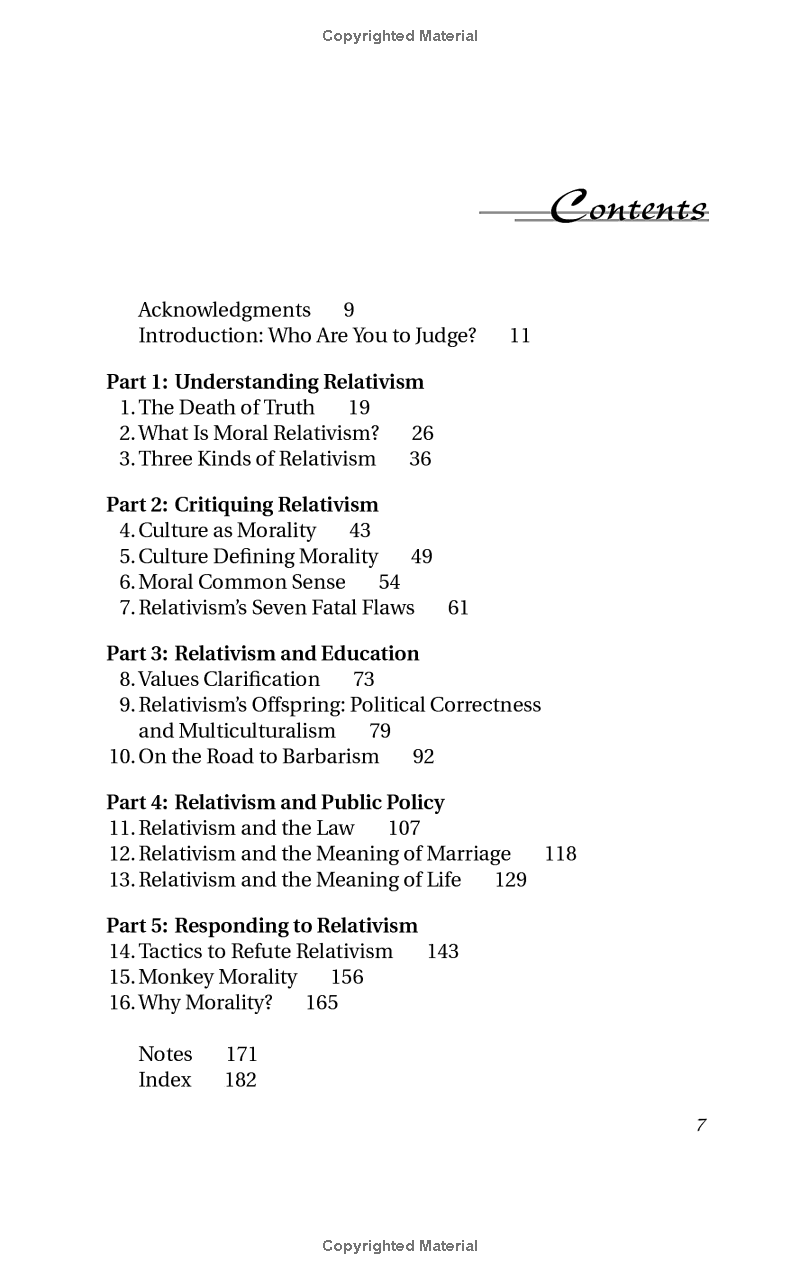 Copyrighted Material

Contents

Acknowledgments 9
Introduction: Who Are You to Judge? 11

Part 1: Understanding Relativism
1. The Death of Truth 19
2. What Is Moral Relativism? 26
3. Three Kinds of Relativism 36

Part 2: Critiquing Relativism
4. Culture as Morality 43
5. Culture Defining Morality 49
6. Moral Common Sense 54
7. Relativism's Seven Fatal Flaws 61

Part 3: Relativism and Education
8. Values Clarification 73
9. Relativism's Offspring: Political Correctness and Multiculturalism 79
10. On the Road to Barbarism 92

Part 4: Relativism and Public Policy
11. Relativism and the Law 107
12. Relativism and the Meaning of Marriage 118
13. Relativism and the Meaning of Life 129

Part 5: Responding to Relativism
14. Tactics to Refute Relativism 143
15. Monkey Morality 156
16. Why Morality? 165

Notes 171
Index 182

7

Copyrighted Material